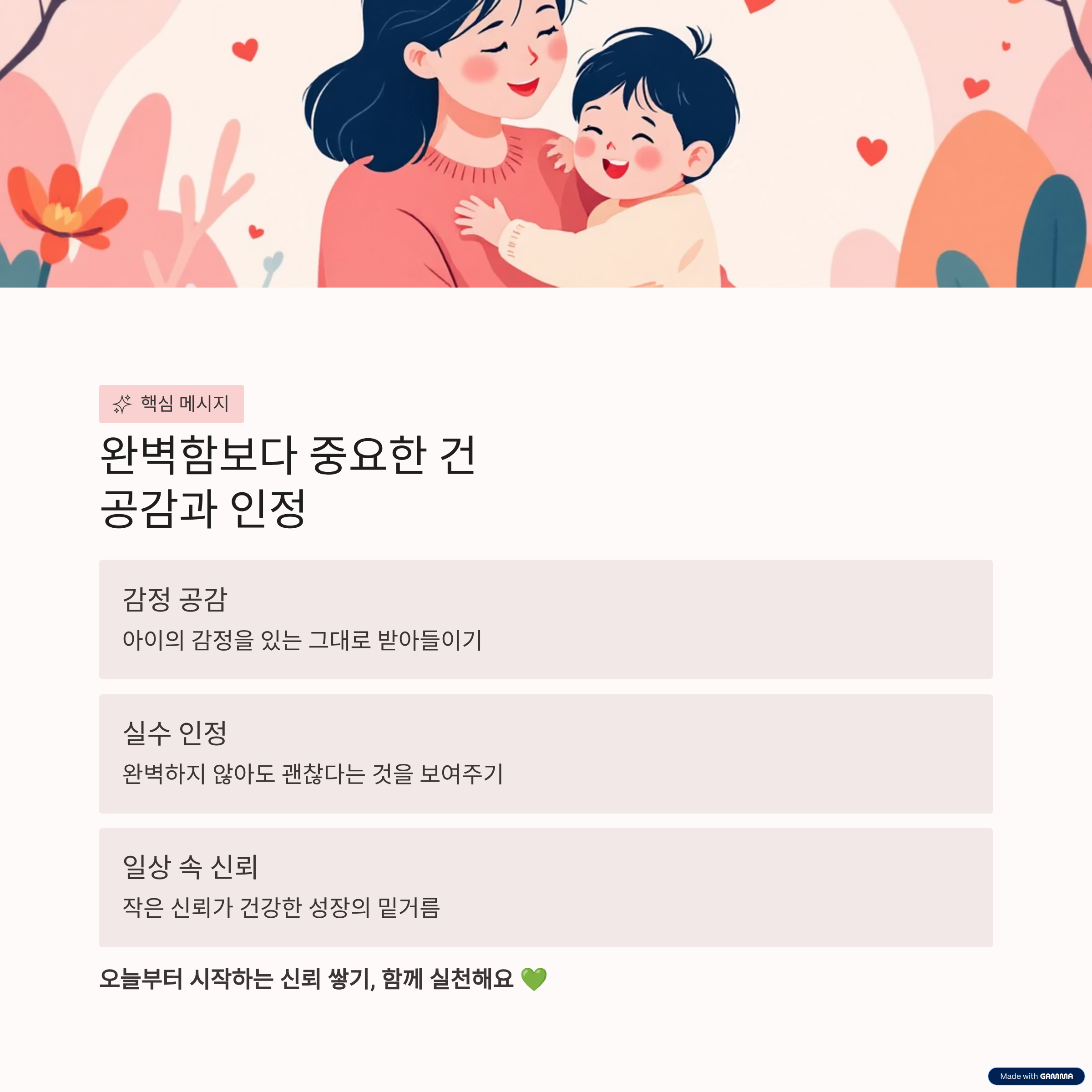 핵심 메시지

완벽함보다 중요한 건
공감과 인정

감정 공감

아이의 감정을 있는 그대로 받아들이기

실수 인정

완벽하지 않아도 괜찮다는 것을 보여주기

일상 속 신뢰

작은 신뢰가 건강한 성장의 밑거름

오늘부터 시작하는 신뢰 쌓기, 함께 실천해요 💚

Made with GAMMA